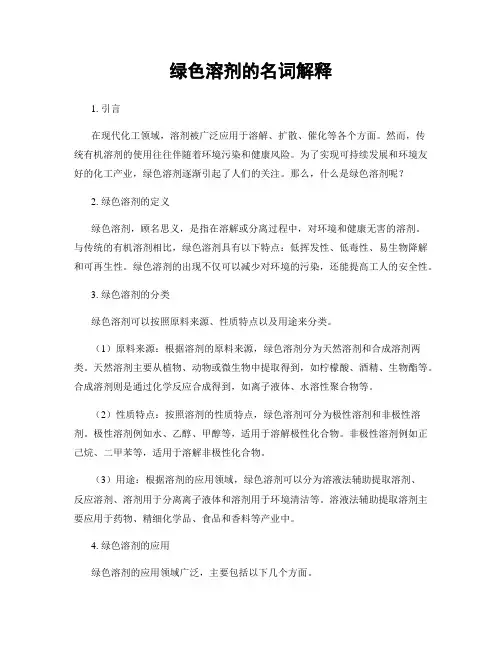 绿色溶剂的名词解释

1. 引言

在现代化工领域，溶剂被广泛应用于溶解、扩散、催化等各个方面。然而，传统有机溶剂的使用往往伴随着环境污染和健康风险。为了实现可持续发展和环境友好的化工产业，绿色溶剂逐渐引起了人们的关注。那么，什么是绿色溶剂呢？

2. 绿色溶剂的定义

绿色溶剂，顾名思义，是指在溶解或分离过程中，对环境和健康无害的溶剂。与传统的有机溶剂相比，绿色溶剂具有以下特点：低挥发性、低毒性、易生物降解和可再生性。绿色溶剂的出现不仅可以减少对环境的污染，还能提高工人的安全性。

3. 绿色溶剂的分类

绿色溶剂可以按照原料来源、性质特点以及用途来分类。

（1）原料来源：根据溶剂的原料来源，绿色溶剂分为天然溶剂和合成溶剂两类。天然溶剂主要从植物、动物或微生物中提取得到，如柠檬酸、酒精、生物酯等。合成溶剂则是通过化学反应合成得到，如离子液体、水溶性聚合物等。

（2）性质特点：按照溶剂的性质特点，绿色溶剂可分为极性溶剂和非极性溶剂。极性溶剂例如水、乙醇、甲醇等，适用于溶解极性化合物。非极性溶剂例如正己烷、二甲苯等，适用于溶解非极性化合物。

（3）用途：根据溶剂的应用领域，绿色溶剂可以分为溶液法辅助提取溶剂、反应溶剂、溶剂用于分离离子液体和溶剂用于环境清洁等。溶液法辅助提取溶剂主要应用于药物、精细化学品、食品和香料等产业中。

4. 绿色溶剂的应用

绿色溶剂的应用领域广泛，主要包括以下几个方面。